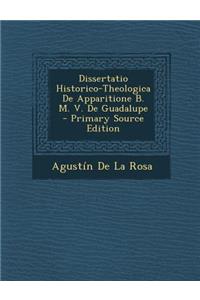 Dissertatio Historico-Theologica De Apparitione B. M. V. De Guadalupe - Primary Source Edition

Agustín De La Rosa